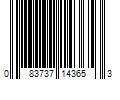 0 83737 14365 3